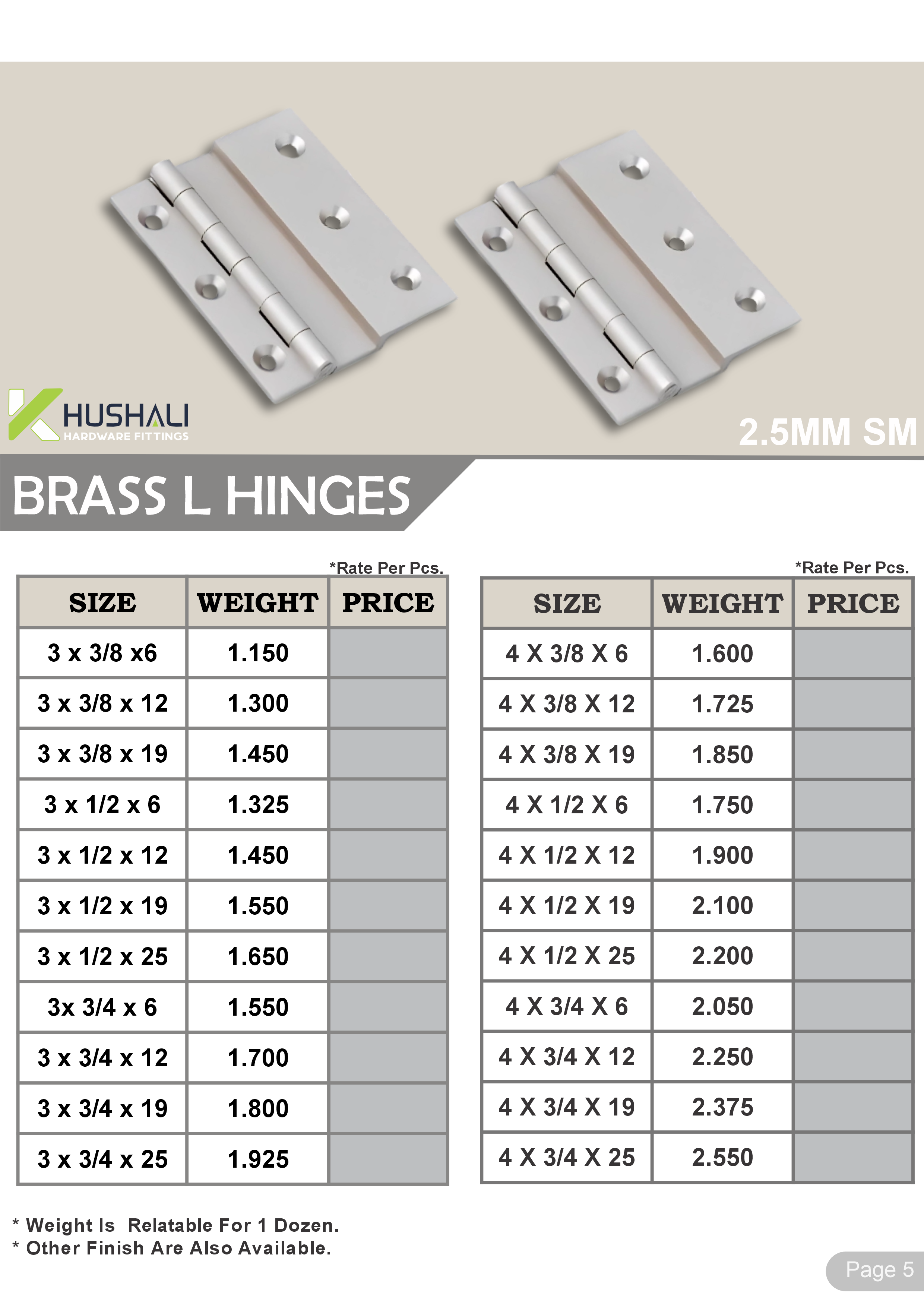 KHUSHALI
HARDWARE FITTINGS

2.5MM SM

BRASS L HINGES

*Rate Per Pcs.

| SIZE | WEIGHT | PRICE |
|---|---|---|
| 3 x 3/8 x6 | 1.150 | |
| 3 x 3/8 x 12 | 1.300 | |
| 3 x 3/8 x 19 | 1.450 | |
| 3 x 1/2 x 6 | 1.325 | |
| 3 x 1/2 x 12 | 1.450 | |
| 3 x 1/2 x 19 | 1.550 | |
| 3 x 1/2 x 25 | 1.650 | |
| 3x 3/4 x 6 | 1.550 | |
| 3 x 3/4 x 12 | 1.700 | |
| 3 x 3/4 x 19 | 1.800 | |
| 3 x 3/4 x 25 | 1.925 | |

*Rate Per Pcs.

| SIZE | WEIGHT | PRICE |
|---|---|---|
| 4 X 3/8 X 6 | 1.600 | |
| 4 X 3/8 X 12 | 1.725 | |
| 4 X 3/8 X 19 | 1.850 | |
| 4 X 1/2 X 6 | 1.750 | |
| 4 X 1/2 X 12 | 1.900 | |
| 4 X 1/2 X 19 | 2.100 | |
| 4 X 1/2 X 25 | 2.200 | |
| 4 X 3/4 X 6 | 2.050 | |
| 4 X 3/4 X 12 | 2.250 | |
| 4 X 3/4 X 19 | 2.375 | |
| 4 X 3/4 X 25 | 2.550 | |

* Weight Is Relatable For 1 Dozen.
* Other Finish Are Also Available.

Page 5